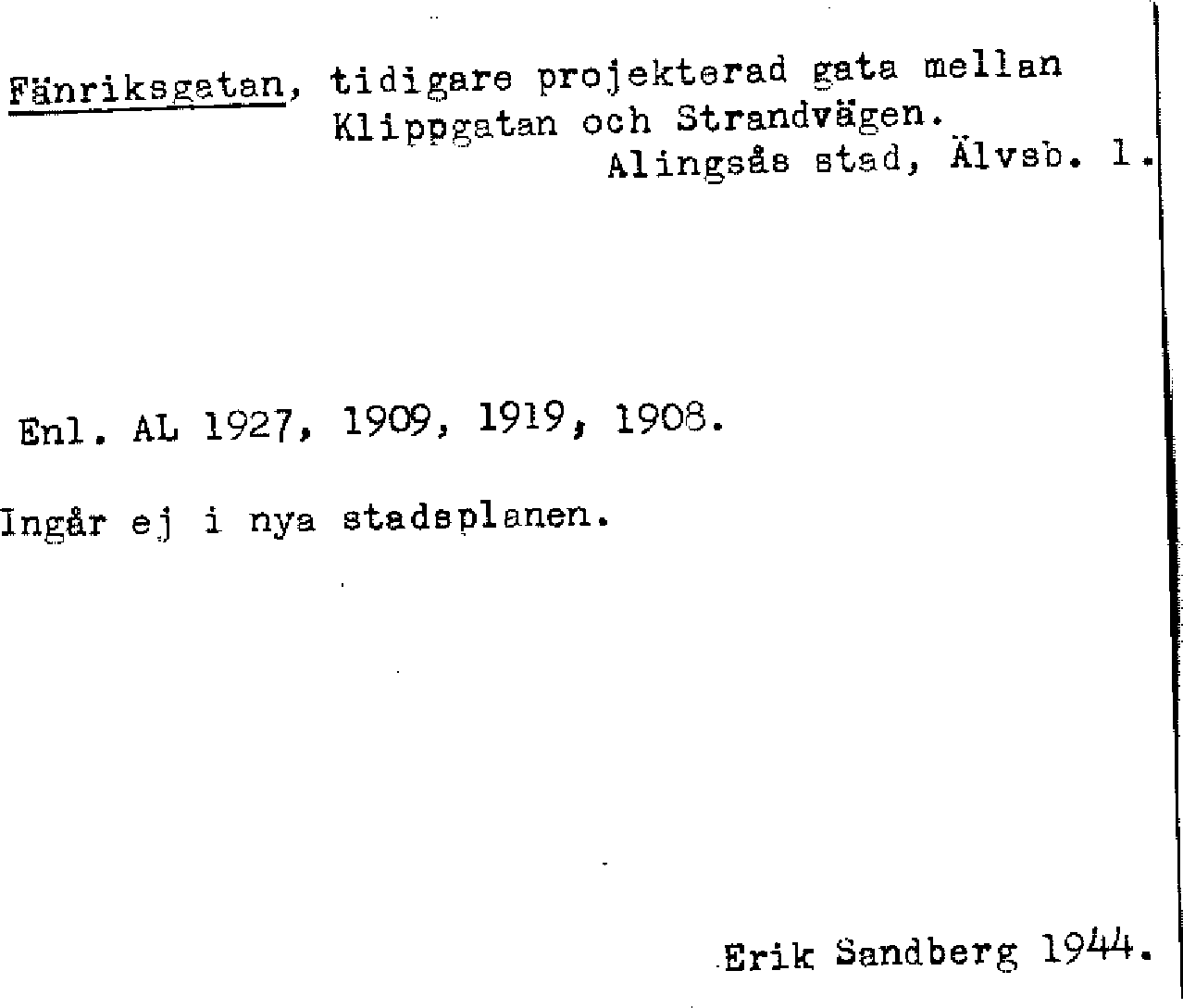 Fänriksgatan, tidigare projekterad gata mellan Klippgatan och Strandvägen.

Alingsås stad, Älvsb. l.

Enl. AL 1927, 1909, 1919, 1908.

Ingår ej i nya stadsplanen.

Erik Sandberg 1944.